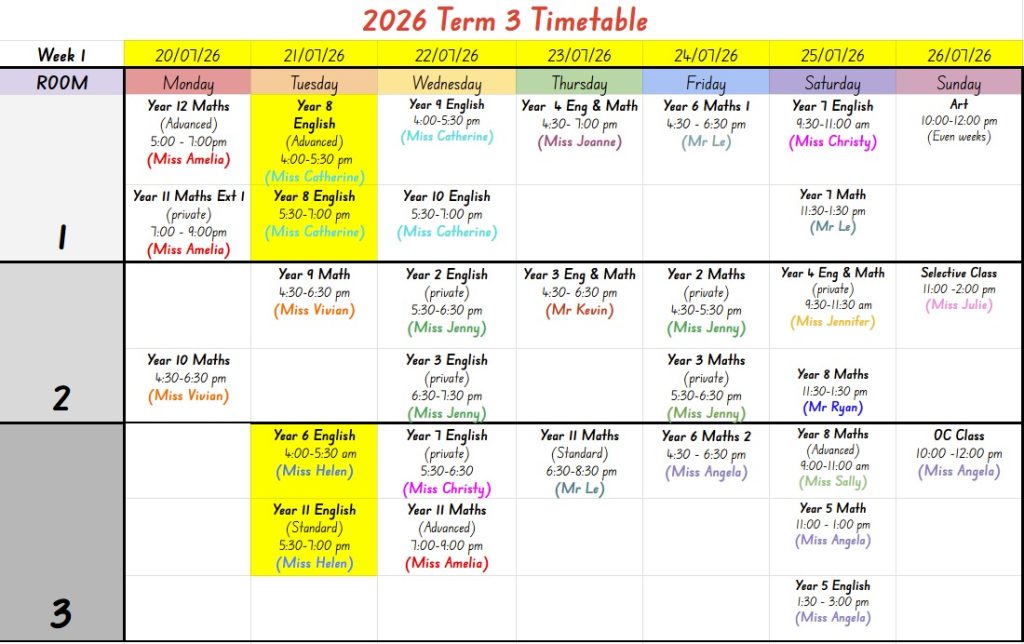 2026 Term 3 Timetable

| Week 1 | 20/07/26 | 21/07/26 | 22/07/26 | 23/07/26 | 24/07/26 | 25/07/26 | 26/07/26 |
|---|---|---|---|---|---|---|---|
| ROOM | Monday | Tuesday | Wednesday | Thursday | Friday | Saturday | Sunday |
| 1 | Year 12 Maths (Advanced) 5:00 - 7:00pm (Miss Amelia) | Year 8 English (Advanced) 4:00-5:30 pm (Miss Catherine) | Year 9 English 4:00-5:30 pm (Miss Catherine) | Year 4 Eng & Math 4:30- 7:00 pm (Miss Joanne) | Year 6 Maths 1 4:30 - 6:30 pm (Mr Le) | Year 7 English 9:30-11:00 am (Miss Christy) | Art 10:00-12:00 pm (Even weeks) |
| | Year 11 Maths Ext 1 (private) 7:00 - 9:00pm (Miss Amelia) | Year 8 English 5:30-7:00 pm (Miss Catherine) | Year 10 English 5:30-7:00 pm (Miss Catherine) | | | Year 7 Math 11:30-1:30 pm (Mr Le) | |
| 2 | | Year 9 Math 4:30-6:30 pm (Miss Vivian) | Year 2 English (private) 5:30-6:30 pm (Miss Jenny) | Year 3 Eng & Math 4:30- 6:30 pm (Mr Kevin) | Year 2 Maths (private) 4:30-5:30 pm (Miss Jenny) | Year 4 Eng & Math (private) 9:30-11:30 am (Miss Jennifer) | Selective Class 11:00 -2:00 pm (Miss Julie) |
| | Year 10 Maths 4:30-6:30 pm (Miss Vivian) | | Year 3 English (private) 6:30-7:30 pm (Miss Jenny) | | Year 3 Maths (private) 5:30-6:30 pm (Miss Jenny) | Year 8 Maths 11:30-1:30 pm (Mr Ryan) | |
| 3 | | Year 6 English 4:00-5:30 am (Miss Helen) | Year 7 English (private) 5:30-6:30 (Miss Christy) | Year 11 Maths (Standard) 6:30-8:30 pm (Mr Le) | Year 6 Maths 2 4:30 - 6:30 pm (Miss Angela) | Year 8 Maths (Advanced) 9:00-11:00 am (Miss Sally) | OC Class 10:00 -12:00 pm (Miss Angela) |
| | | Year 11 English (Standard) 5:30-7:00 pm (Miss Helen) | Year 11 Maths (Advanced) 7:00-9:00 pm (Miss Amelia) | | | Year 5 Math 11:00 - 1:00 pm (Miss Angela) | |
| | | | | | | Year 5 English 1:30 - 3:00 pm (Miss Angela) | |